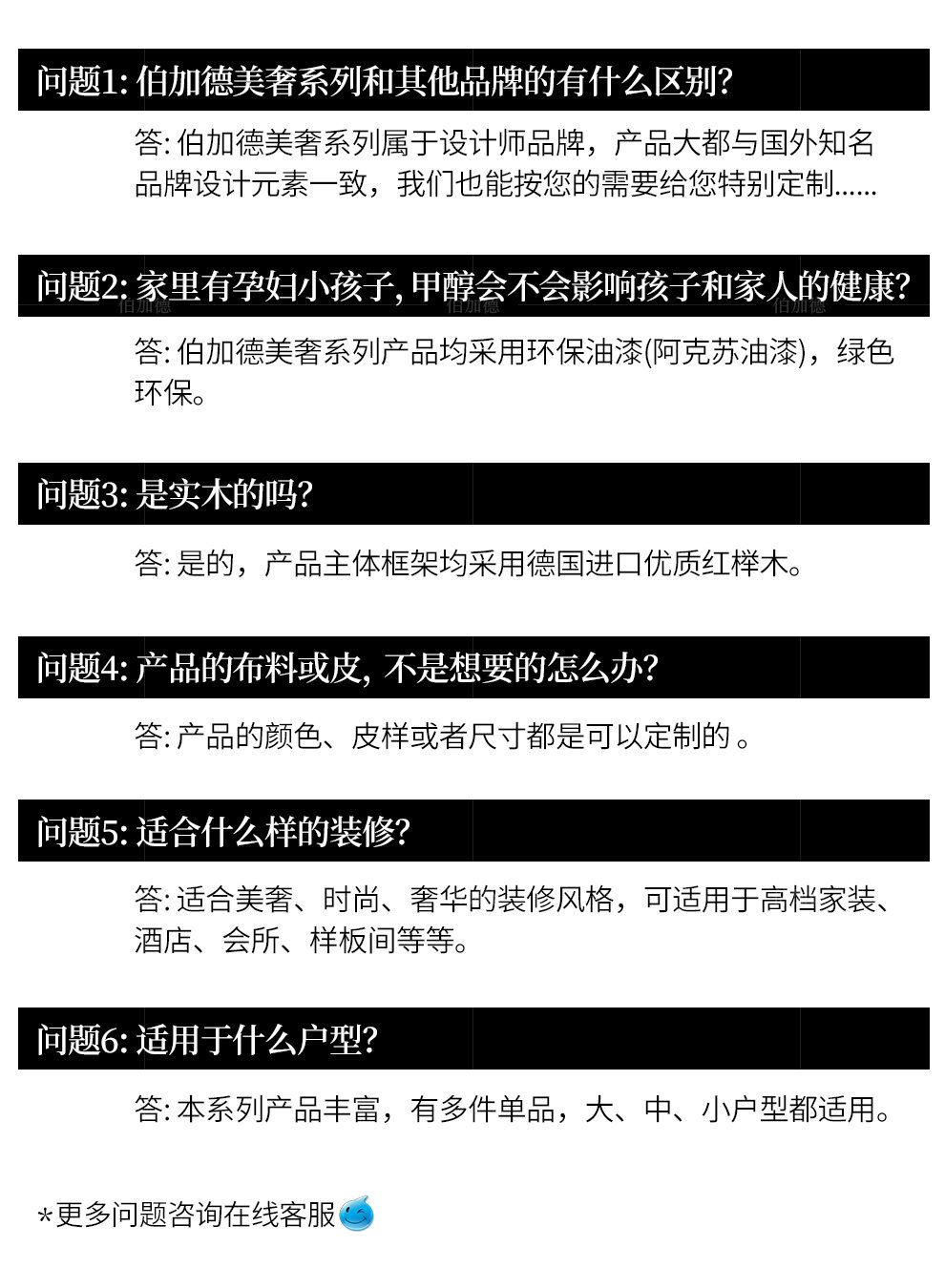 问题1:伯加德美奢系列和其他品牌的有什么区别?

答:伯加德美奢系列属于设计师品牌，产品大都与国外知名品牌设计元素一致，我们也能按您的需要给您特别定制......

问题2:家里有孕妇小孩子,甲醇会不会影响孩子和家人的健康?

答:伯加德美奢系列产品均采用环保油漆(阿克苏油漆)，绿色环保。

问题3:是实木的吗?

答:是的，产品主体框架均采用德国进口优质红榉木。

问题4:产品的布料或皮,不是想要的怎么办?

答:产品的颜色、皮样或者尺寸都是可以定制的。

问题5:适合什么样的装修?

答:适合美奢、时尚、奢华的装修风格，可适用于高档家装、酒店、会所、样板间等等。

问题6:适用于什么户型?

答:本系列产品丰富，有多件单品，大、中、小户型都适用。

*更多问题咨询在线客服

伯加德